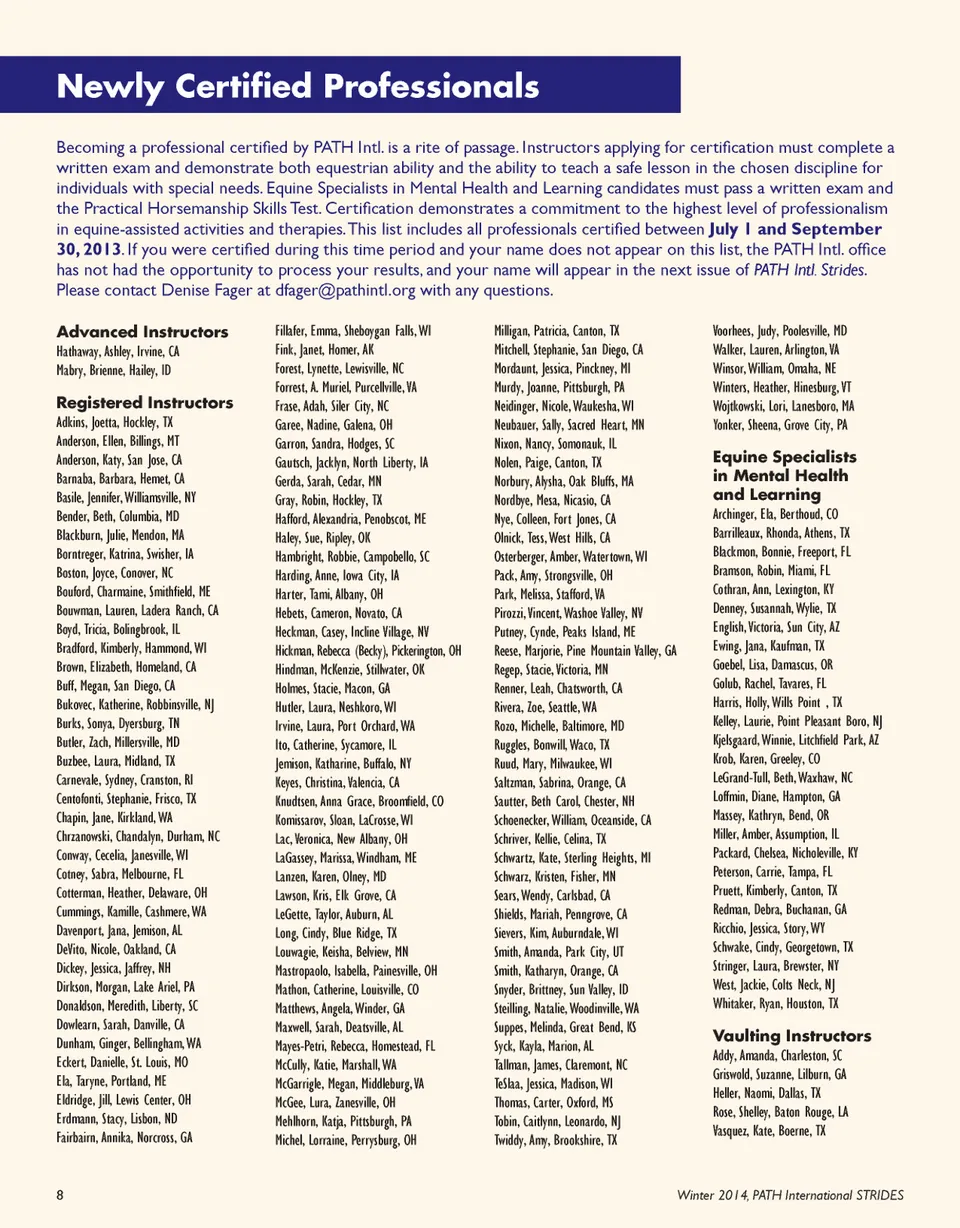 Newly Certified Professionals

Becoming a professional certified by PATH Intl. is a rite of passage. Instructors applying for certification must complete a written exam and demonstrate both equestrian ability and the ability to teach a safe lesson in the chosen discipline for individuals with special needs. Equine Specialists in Mental Health and Learning candidates must pass a written exam and the Practical Horsemanship Skills Test. Certification demonstrates a commitment to the highest level of professionalism in equine-assisted activities and therapies. This list includes all professionals certified between July 1 and September 30, 2013. If you were certified during this time period and your name does not appear on this list, the PATH Intl. office has not had the opportunity to process your results, and your name will appear in the next issue of PATH Intl. Strides. Please contact Denise Fager at dfager@pathintl.org with any questions.

Advanced Instructors
Hathaway, Ashley, Irvine, CA
Mabry, Brienne, Hailey, ID

Registered Instructors
Adkins, Joetta, Hockley, TX
Anderson, Ellen, Billings, MT
Anderson, Katy, San Jose, CA
Barnaba, Barbara, Hemet, CA
Basile, Jennifer, Williamsville, NY
Bender, Beth, Columbia, MD
Blackburn, Julie, Mendon, MA
Borntreger, Katrina, Swisher, IA
Boston, Joyce, Conover, NC
Bouford, Charmaine, Smithfield, ME
Bouwman, Lauren, Ladera Ranch, CA
Boyd, Tricia, Bolingbrook, IL
Bradford, Kimberly, Hammond, WI
Brown, Elizabeth, Homeland, CA
Buff, Megan, San Diego, CA
Bukovec, Katherine, Robbinsville, NJ
Burks, Sonya, Dyersburg, TN
Butler, Zach, Millersville, MD
Buzbee, Laura, Midland, TX
Carnevale, Sydney, Cranston, RI
Centofonti, Stephanie, Frisco, TX
Chapin, Jane, Kirkland, WA
Chrzanowski, Chandalyn, Durham, NC
Conway, Cecelia, Janesville, WI
Cotney, Sabra, Melbourne, FL
Cotterman, Heather, Delaware, OH
Cummings, Kamille, Cashmere, WA
Davenport, Jana, Jemison, AL
DeVito, Nicole, Oakland, CA
Dickey, Jessica, Jaffrey, NH
Dirkson, Morgan, Lake Ariel, PA
Donaldson, Meredith, Liberty, SC
Dowlearn, Sarah, Danville, CA
Dunham, Ginger, Bellingham, WA
Eckert, Danielle, St. Louis, MO
Ela, Taryne, Portland, ME
Eldridge, Jill, Lewis Center, OH
Erdmann, Stacy, Lisbon, ND
Fairbairn, Annika, Norcross, GA
Fillafer, Emma, Sheboygan Falls, WI
Fink, Janet, Homer, AK
Forest, Lynette, Lewisville, NC
Forrest, A. Muriel, Purcellville, VA
Frase, Adah, Siler City, NC
Garee, Nadine, Galena, OH
Garron, Sandra, Hodges, SC
Gautsch, Jacklyn, North Liberty, IA
Gerda, Sarah, Cedar, MN
Gray, Robin, Hockley, TX
Hafford, Alexandria, Penobscot, ME
Haley, Sue, Ripley, OK
Hambright, Robbie, Campobello, SC
Harding, Anne, Iowa City, IA
Harter, Tami, Albany, OH
Hebets, Cameron, Novato, CA
Heckman, Casey, Incline Village, NV
Hickman, Rebecca (Becky), Pickerington, OH
Hindman, McKenzie, Stillwater, OK
Holmes, Stacie, Macon, GA
Hutler, Laura, Neshkoro, WI
Irvine, Laura, Port Orchard, WA
Ito, Catherine, Sycamore, IL
Jemison, Katharine, Buffalo, NY
Keyes, Christina, Valencia, CA
Knudtsen, Anna Grace, Broomfield, CO
Komissarov, Sloan, LaCrosse, WI
Lac, Veronica, New Albany, OH
LaGassey, Marissa, Windham, ME
Lanzen, Karen, Olney, MD
Lawson, Kris, Elk Grove, CA
LeGette, Taylor, Auburn, AL
Long, Cindy, Blue Ridge, TX
Louwagie, Keisha, Belview, MN
Mastropaolo, Isabella, Painesville, OH
Mathon, Catherine, Louisville, CO
Matthews, Angela, Winder, GA
Maxwell, Sarah, Deatsville, AL
Mayes-Petri, Rebecca, Homestead, FL
McCully, Katie, Marshall, WA
McGarrigle, Megan, Middleburg, VA
McGee, Lura, Zanesville, OH
Mehlhorn, Katja, Pittsburgh, PA
Michel, Lorraine, Perrysburg, OH
Milligan, Patricia, Canton, TX
Mitchell, Stephanie, San Diego, CA
Mordaunt, Jessica, Pinckney, MI
Murdy, Joanne, Pittsburgh, PA
Neidinger, Nicole, Waukesha, WI
Neubauer, Sally, Sacred Heart, MN
Nixon, Nancy, Somonauk, IL
Nolen, Paige, Canton, TX
Norbury, Alysha, Oak Bluffs, MA
Nordbye, Mesa, Nicasio, CA
Nye, Colleen, Fort Jones, CA
Olnick, Tess, West Hills, CA
Osterberger, Amber, Watertown, WI
Pack, Amy, Strongsville, OH
Park, Melissa, Stafford, VA
Pirozzi, Vincent, Washoe Valley, NV
Putney, Cynde, Peaks Island, ME
Reese, Marjorie, Pine Mountain Valley, GA
Regep, Stacie, Victoria, MN
Renner, Leah, Chatsworth, CA
Rivera, Zoe, Seattle, WA
Rozo, Michelle, Baltimore, MD
Ruggles, Bonwill, Waco, TX
Ruud, Mary, Milwaukee, WI
Saltzman, Sabrina, Orange, CA
Sautter, Beth Carol, Chester, NH
Schoenecker, William, Oceanside, CA
Schriver, Kellie, Celina, TX
Schwartz, Kate, Sterling Heights, MI
Schwarz, Kristen, Fisher, MN
Sears, Wendy, Carlsbad, CA
Shields, Mariah, Penngrove, CA
Sievers, Kim, Auburndale, WI
Smith, Amanda, Park City, UT
Smith, Katharyn, Orange, CA
Snyder, Brittney, Sun Valley, ID
Steilling, Natalie, Woodinville, WA
Suppes, Melinda, Great Bend, KS
Syck, Kayla, Marion, AL
Tallman, James, Claremont, NC
TeSlaa, Jessica, Madison, WI
Thomas, Carter, Oxford, MS
Tobin, Caitlynn, Leonardo, NJ
Twiddy, Amy, Brookshire, TX
Voorhees, Judy, Poolesville, MD
Walker, Lauren, Arlington, VA
Winsor, William, Omaha, NE
Winters, Heather, Hinesburg, VT
Wojtkowski, Lori, Lanesboro, MA
Yonker, Sheena, Grove City, PA

Equine Specialists in Mental Health and Learning
Archinger, Ela, Berthoud, CO
Barrilleaux, Rhonda, Athens, TX
Blackmon, Bonnie, Freeport, FL
Bramson, Robin, Miami, FL
Cothran, Ann, Lexington, KY
Denney, Susannah, Wylie, TX
English, Victoria, Sun City, AZ
Ewing, Jana, Kaufman, TX
Goebel, Lisa, Damascus, OR
Golub, Rachel, Tavares, FL
Harris, Holly, Wills Point , TX
Kelley, Laurie, Point Pleasant Boro, NJ
Kjelsgaard, Winnie, Litchfield Park, AZ
Krob, Karen, Greeley, CO
LeGrand-Tull, Beth, Waxhaw, NC
Loffmin, Diane, Hampton, GA
Massey, Kathryn, Bend, OR
Miller, Amber, Assumption, IL
Packard, Chelsea, Nicholeville, KY
Peterson, Carrie, Tampa, FL
Pruett, Kimberly, Canton, TX
Redman, Debra, Buchanan, GA
Ricchio, Jessica, Story, WY
Schwake, Cindy, Georgetown, TX
Stringer, Laura, Brewster, NY
West, Jackie, Colts Neck, NJ
Whitaker, Ryan, Houston, TX

Vaulting Instructors
Addy, Amanda, Charleston, SC
Griswold, Suzanne, Lilburn, GA
Heller, Naomi, Dallas, TX
Rose, Shelley, Baton Rouge, LA
Vasquez, Kate, Boerne, TX

8
Winter 2014, PATH International STRIDES